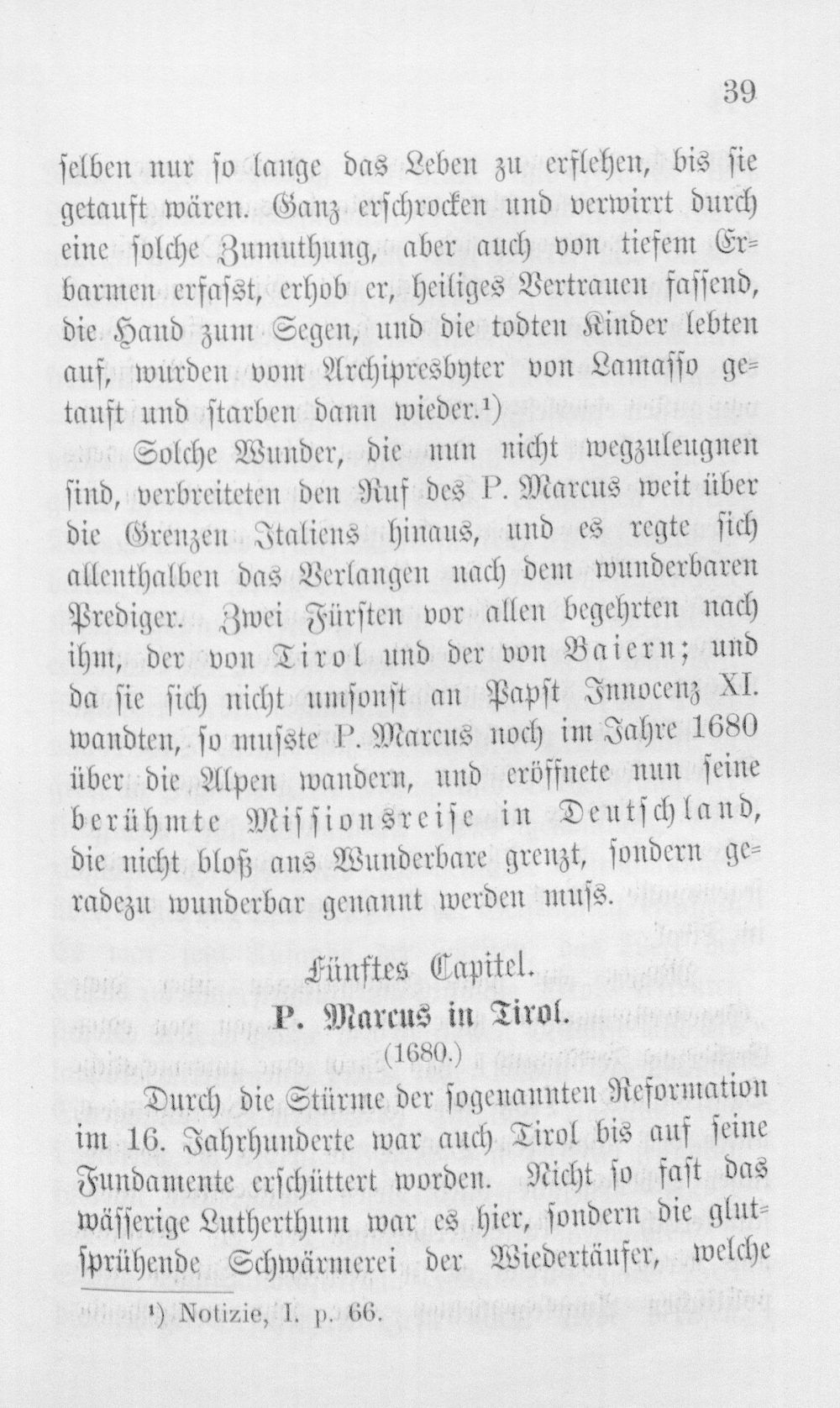 39

selben nur so lange das Leben zu erflehen, bis sie getauft wären. Ganz erschrocken und verwirrt durch eine solche Zumuthung, aber auch von tiefem Erbarmen erfasst, erhob er, heiliges Vertrauen fassend, die Hand zum Segen, und die todten Kinder lebten auf, wurden vom Archipresbyter von Lamasso getauft und starben dann wieder.¹)

Solche Wunder, die nun nicht wegzuleugnen sind, verbreiteten den Ruf des P. Marcus weit über die Grenzen Italiens hinaus, und es regte sich allenthalben das Verlangen nach dem wunderbaren Prediger. Zwei Fürsten vor allen begehrten nach ihm, der von Tirol und der von Baiern; und da sie sich nicht umsonst an Papst Innocenz XI. wandten, so musste P. Marcus noch im Jahre 1680 über die Alpen wandern, und eröffnete nun seine berühmte Missionsreise in Deutschland, die nicht bloß ans Wunderbare grenzt, sondern geradezu wunderbar genannt werden muss.

Fünftes Capitel.

P. Marcus in Tirol.

(1680.)

Durch die Stürme der sogenannten Reformation im 16. Jahrhunderte war auch Tirol bis auf seine Fundamente erschüttert worden. Nicht so fast das wässerige Lutherthum war es hier, sondern die glutsprühende Schwärmerei der Wiedertäufer, welche

¹) Notizie, I. p. 66.